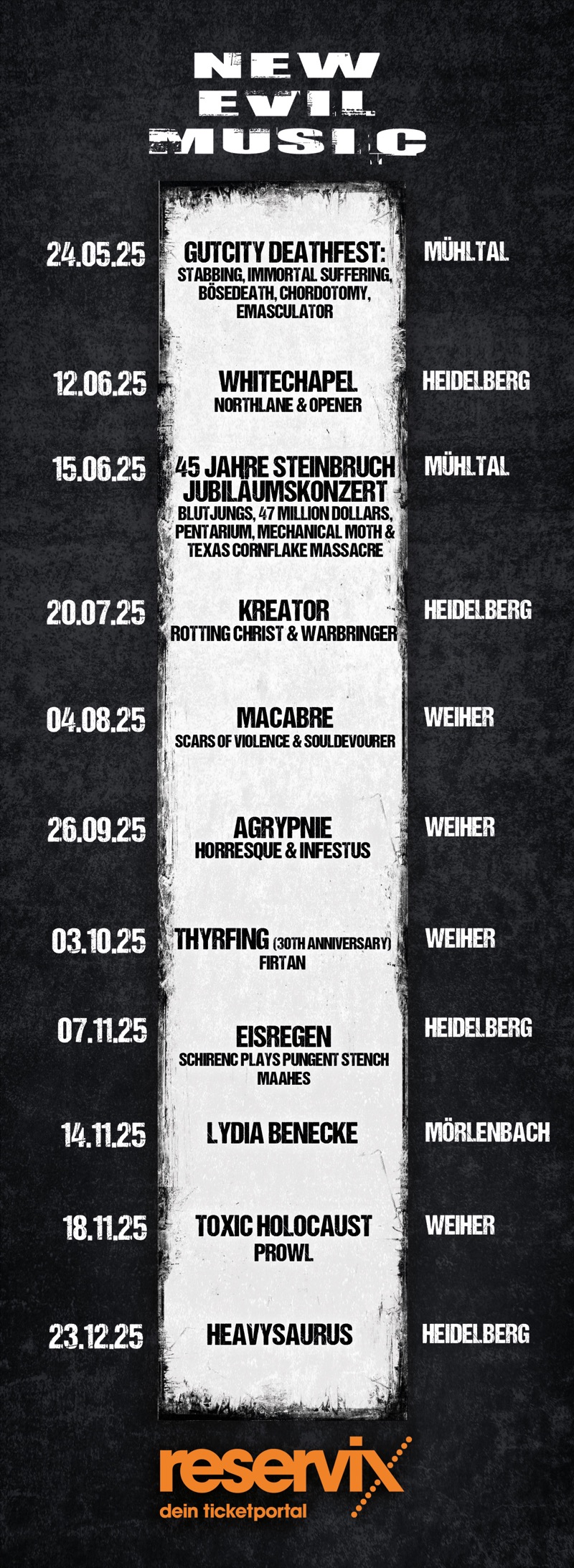 NEW
EVIL
MUSIC

24.05.25
GUTCITY DEATHFEST:
STABBING, IMMORTAL SUFFERING, BÖSEDEATH, CHORDOTOMY, EMASCULATOR
MÜHLTAL

12.06.25
WHITECHAPEL
NORTHLANE & OPENER
HEIDELBERG

15.06.25
45 JAHRE STEINBRUCH JUBILÄUMSKONZERT
BLUTJUNGS, 47 MILLION DOLLARS, PENTARIUM, MECHANICAL MOTH & TEXAS CORNFLAKE MASSACRE
MÜHLTAL

20.07.25
KREATOR
ROTTING CHRIST & WARBRINGER
HEIDELBERG

04.08.25
MACABRE
SCARS OF VIOLENCE & SOULDEVOURER
WEIHER

26.09.25
AGRYPNIE
HORRESQUE & INFESTUS
WEIHER

03.10.25
THYRFING (30TH ANNIVERSARY)
FIRTAN
WEIHER

07.11.25
EISREGEN
SCHIRENC PLAYS PUNGENT STENCH
MAAHES
HEIDELBERG

14.11.25
LYDIA BENECKE
MÖRLENBACH

18.11.25
TOXIC HOLOCAUST
PROWL
WEIHER

23.12.25
HEAVYSAURUS
HEIDELBERG

reservix
dein ticketportal